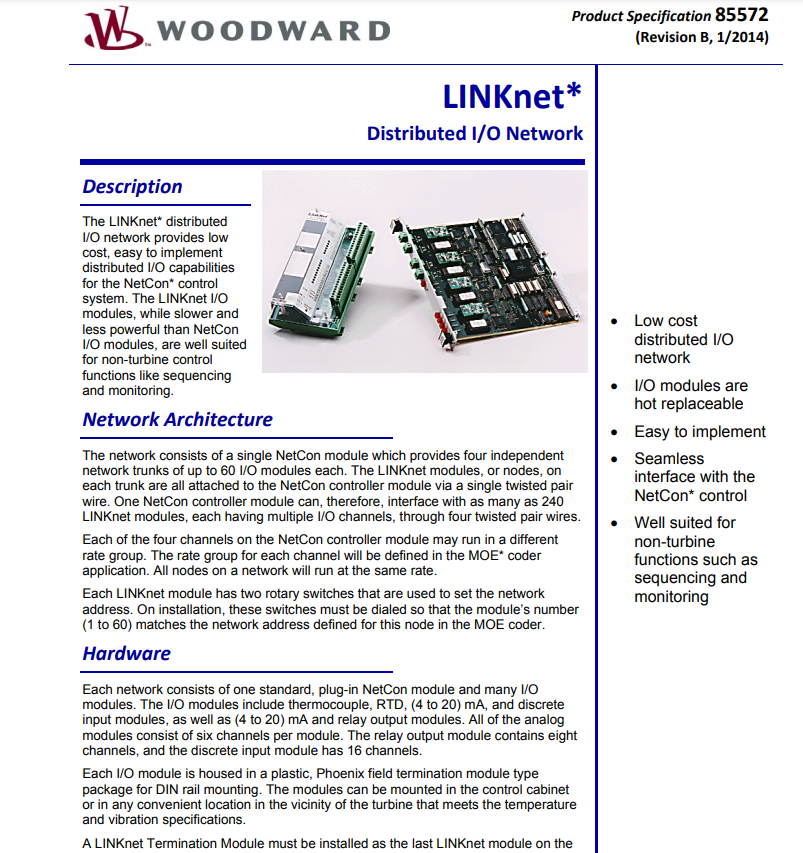 WOODWARD

Product Specification 85572
(Revision B, 1/2014)

LINKnet*
Distributed I/O Network

Description

The LINKnet* distributed I/O network provides low cost, easy to implement distributed I/O capabilities for the NetCon* control system. The LINKnet I/O modules, while slower and less powerful than NetCon I/O modules, are well suited for non-turbine control functions like sequencing and monitoring.

Network Architecture

The network consists of a single NetCon module which provides four independent network trunks of up to 60 I/O modules each. The LINKnet modules, or nodes, on each trunk are all attached to the NetCon controller module via a single twisted pair wire. One NetCon controller module can, therefore, interface with as many as 240 LINKnet modules, each having multiple I/O channels, through four twisted pair wires.

Each of the four channels on the NetCon controller module may run in a different rate group. The rate group for each channel will be defined in the MOE* coder application. All nodes on a network will run at the same rate.

Each LINKnet module has two rotary switches that are used to set the network address. On installation, these switches must be dialed so that the module's number (1 to 60) matches the network address defined for this node in the MOE coder.

Hardware

Each network consists of one standard, plug-in NetCon module and many I/O modules. The I/O modules include thermocouple, RTD, (4 to 20) mA, and discrete input modules, as well as (4 to 20) mA and relay output modules. All of the analog modules consist of six channels per module. The relay output module contains eight channels, and the discrete input module has 16 channels.

Each I/O module is housed in a plastic, Phoenix field termination module type package for DIN rail mounting. The modules can be mounted in the control cabinet or in any convenient location in the vicinity of the turbine that meets the temperature and vibration specifications.

A LINKnet Termination Module must be installed as the last LINKnet module on the

• Low cost distributed I/O network
• I/O modules are hot replaceable
• Easy to implement
• Seamless interface with the NetCon* control
• Well suited for non-turbine functions such as sequencing and monitoring